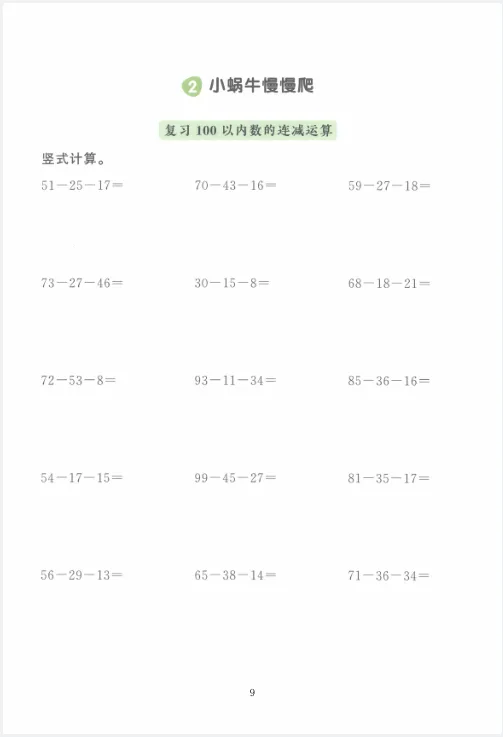 2 小蜗牛慢慢爬

复习 100 以内数的连减运算

竖式计算。

$51-25-17=$　　$70-43-16=$　　$59-27-18=$

$73-27-46=$　　$30-15-8=$　　$68-18-21=$

$72-53-8=$　　$93-11-34=$　　$85-36-16=$

$54-17-15=$　　$99-45-27=$　　$81-35-17=$

$56-29-13=$　　$65-38-14=$　　$71-36-34=$

9